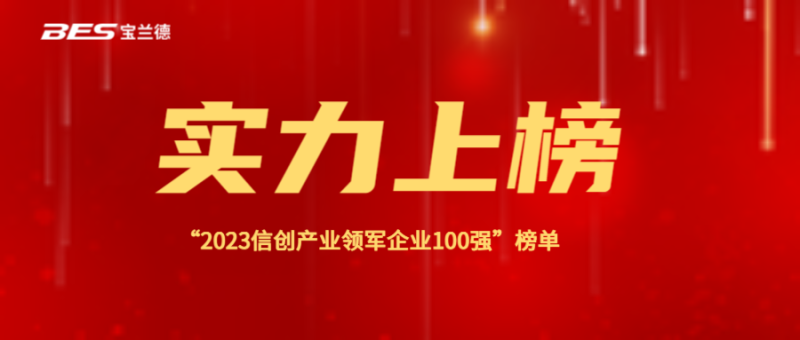 BES 宝兰德

实力上榜

“2023信创产业领军企业100强”榜单